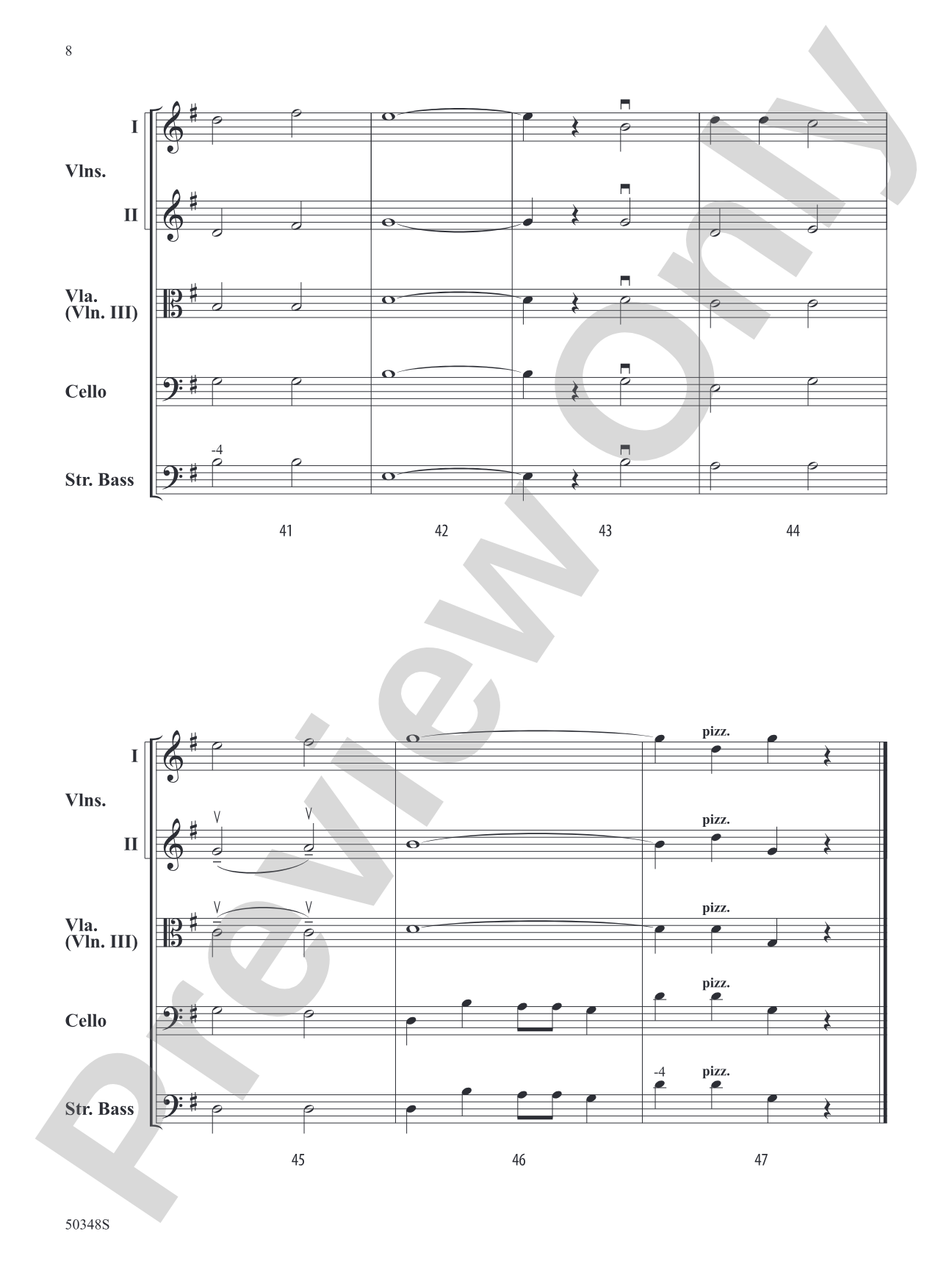 8

I
Vlns.
II

Vla.
(Vln. III)

Cello

Str. Bass

-4

41 42 43 44

I
Vlns.
II

Vla.
(Vln. III)

Cello

Str. Bass

pizz.
pizz.
pizz.
pizz.
-4 pizz.

45 46 47

50348S

Preview Only